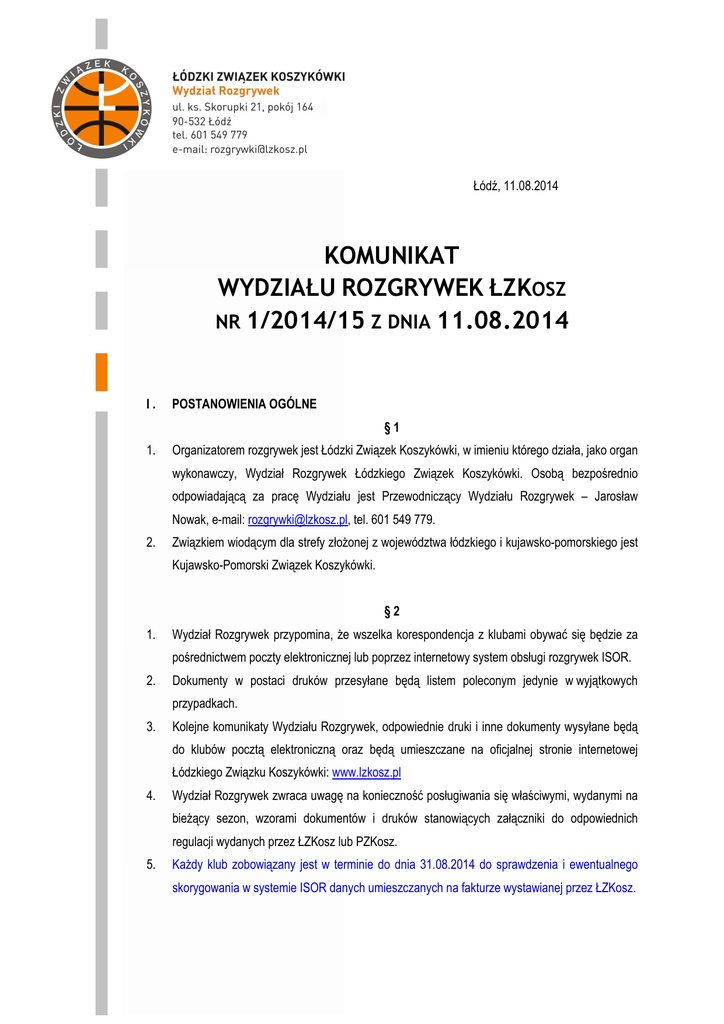 ŁÓDZKI ZWIĄZEK KOSZYKÓWKI

ŁÓDZKI ZWIĄZEK KOSZYKÓWKI
Wydział Rozgrywek
ul. ks. Skorupki 21, pokój 164
90-532 Łódź
tel. 601 549 779
e-mail: rozgrywki@lzkosz.pl

Łódź, 11.08.2014

KOMUNIKAT
WYDZIAŁU ROZGRYWEK ŁZKOSZ
NR 1/2014/15 Z DNIA 11.08.2014

I. POSTANOWIENIA OGÓLNE

§ 1

1. Organizatorem rozgrywek jest Łódzki Związek Koszykówki, w imieniu którego działa, jako organ wykonawczy, Wydział Rozgrywek Łódzkiego Związek Koszykówki. Osobą bezpośrednio odpowiadającą za pracę Wydziału jest Przewodniczący Wydziału Rozgrywek – Jarosław Nowak, e-mail: rozgrywki@lzkosz.pl, tel. 601 549 779.

2. Związkiem wiodącym dla strefy złożonej z województwa łódzkiego i kujawsko-pomorskiego jest Kujawsko-Pomorski Związek Koszykówki.

§ 2

1. Wydział Rozgrywek przypomina, że wszelka korespondencja z klubami obywać się będzie za pośrednictwem poczty elektronicznej lub poprzez internetowy system obsługi rozgrywek ISOR.

2. Dokumenty w postaci druków przesyłane będą listem poleconym jedynie w wyjątkowych przypadkach.

3. Kolejne komunikaty Wydziału Rozgrywek, odpowiednie druki i inne dokumenty wysyłane będą do klubów pocztą elektroniczną oraz będą umieszczane na oficjalnej stronie internetowej Łódzkiego Związku Koszykówki: www.lzkosz.pl

4. Wydział Rozgrywek zwraca uwagę na konieczność posługiwania się właściwymi, wydanymi na bieżący sezon, wzorami dokumentów i druków stanowiących załączniki do odpowiednich regulacji wydanych przez ŁZKosz lub PZKosz.

5. Każdy klub zobowiązany jest w terminie do dnia 31.08.2014 do sprawdzenia i ewentualnego skorygowania w systemie ISOR danych umieszczanych na fakturze wystawianej przez ŁZKosz.